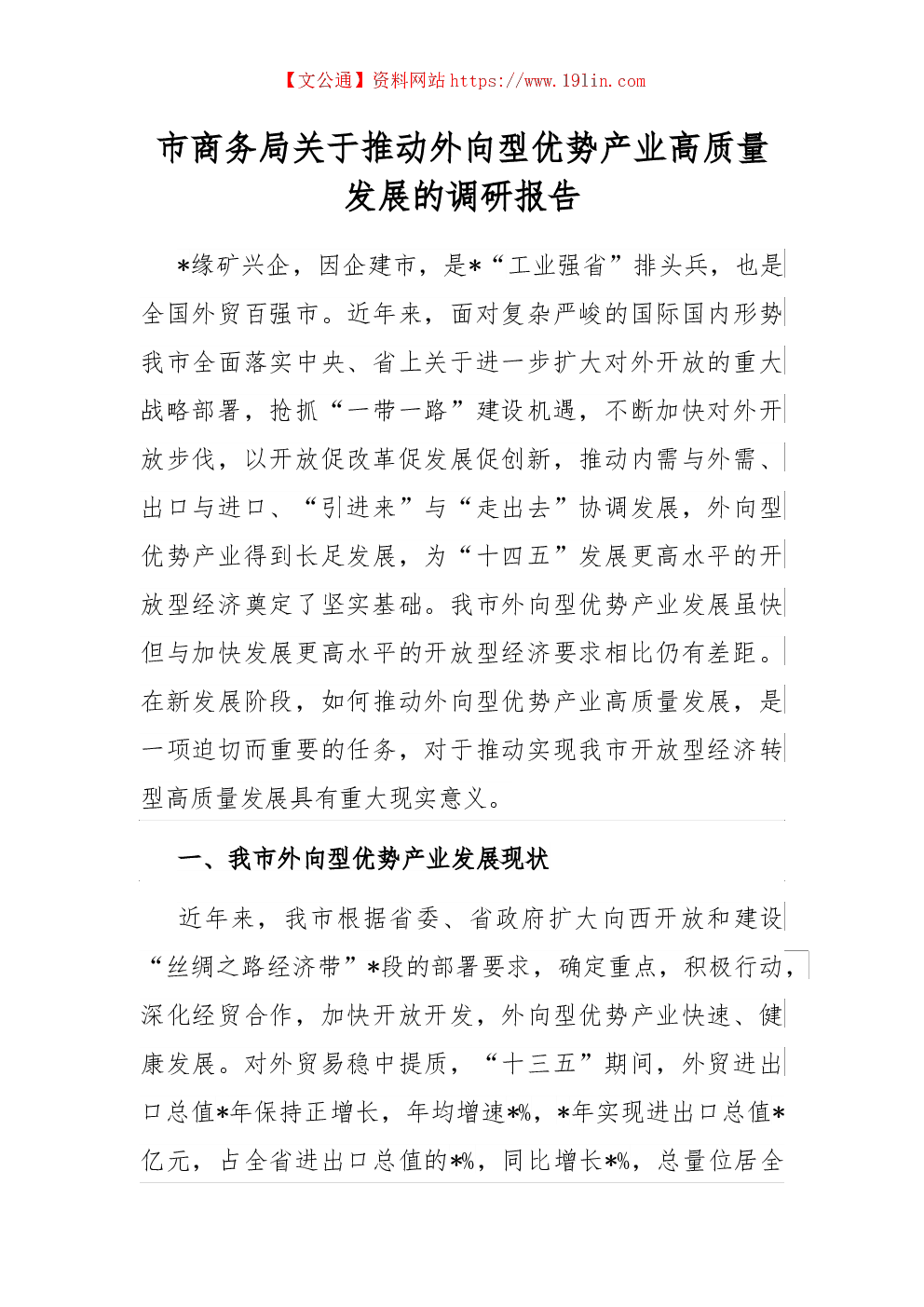 【文公通】资料网站 https://www.191in.com

市商务局关于推动外向型优势产业高质量发展的调研报告

*缘矿兴企，因企建市，是*“工业强省”排头兵，也是全国外贸百强市。近年来，面对复杂严峻的国际国内形势我市全面落实中央、省上关于进一步扩大对外开放的重大战略部署，抢抓“一带一路”建设机遇，不断加快对外开放步伐，以开放促改革促发展促创新，推动内需与外需、出口与进口、“引进来”与“走出去”协调发展，外向型优势产业得到长足发展，为“十四五”发展更高水平的开放型经济奠定了坚实基础。我市外向型优势产业发展虽快但与加快发展更高水平的开放型经济要求相比仍有差距。在新发展阶段，如何推动外向型优势产业高质量发展，是一项迫切而重要的任务，对于推动实现我市开放型经济转型高质量发展具有重大现实意义。

一、我市外向型优势产业发展现状

近年来，我市根据省委、省政府扩大向西开放和建设“丝绸之路经济带”*段的部署要求，确定重点，积极行动，深化经贸合作，加快开放开发，外向型优势产业快速、健康发展。对外贸易稳中提质，“十三五”期间，外贸进出口总值*年保持正增长，年均增速*%，*年实现进出口总值*亿元，占全省进出口总值的*%，同比增长*%，总量位居全